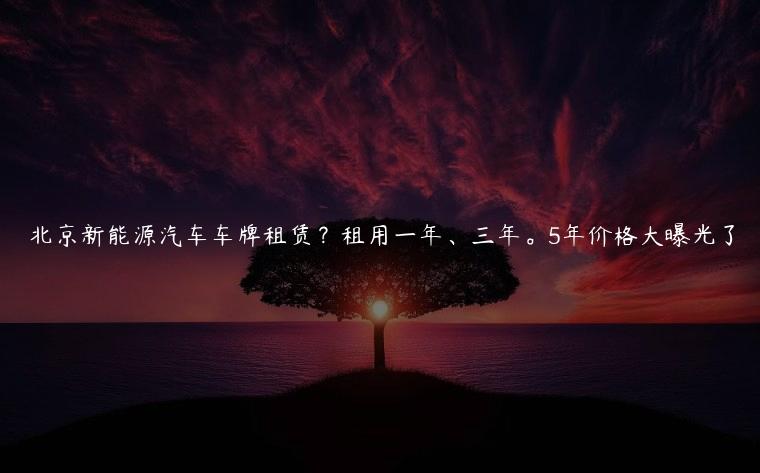 北京新能源汽车车牌租赁？租用一年、三年。5年价格大曝光了